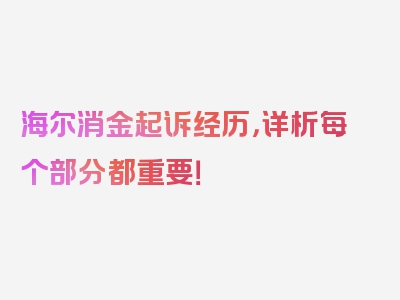 海尔消金起诉经历，详析每个部分都重要!